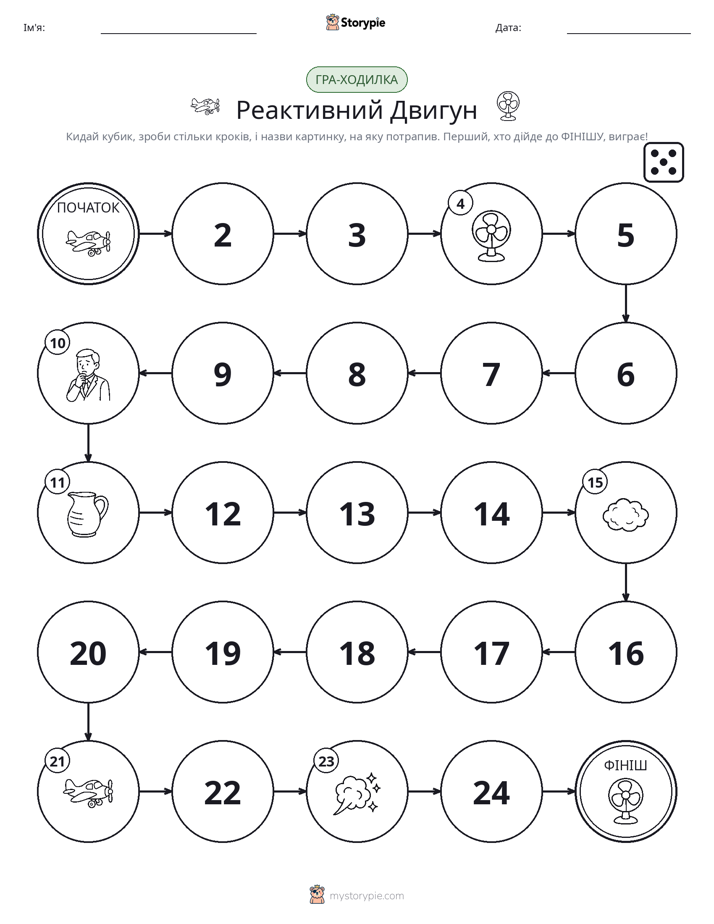 Ім'я: Storypie Дата:

ГРА-ХОДИЛКА

Реактивний Двигун

Кидай кубик, зроби стільки кроків, і назви картинку, на яку потрапив. Перший, хто дійде до ФІНІШУ, виграє!

ПОЧАТОК

2

3

4

5

6

7

8

9

10

11

12

13

14

15

16

17

18

19

20

21

22

23

24

ФІНІШ

mystorypie.com